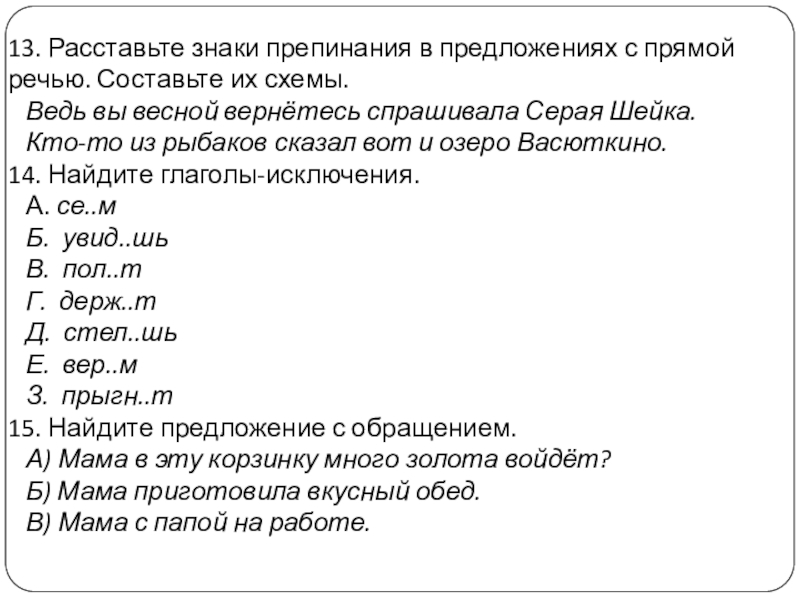 13. Расставьте знаки препинания в предложениях с прямой речью. Составьте их схемы.
Ведь вы весной вернётесь спрашивала Серая Шейка.
Кто-то из рыбаков сказал вот и озеро Васюткино.
14. Найдите глаголы-исключения.
А. се..м
Б. увид..шь
В. пол..т
Г. держ..т
Д. стел..шь
Е. вер..м
З. прыгн..т
15. Найдите предложение с обращением.
А) Мама в эту корзинку много золота войдёт?
Б) Мама приготовила вкусный обед.
В) Мама с папой на работе.